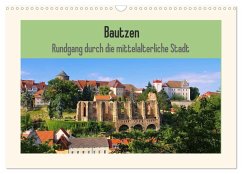 Bautzen
Rundgang durch die mittelalterliche Stadt